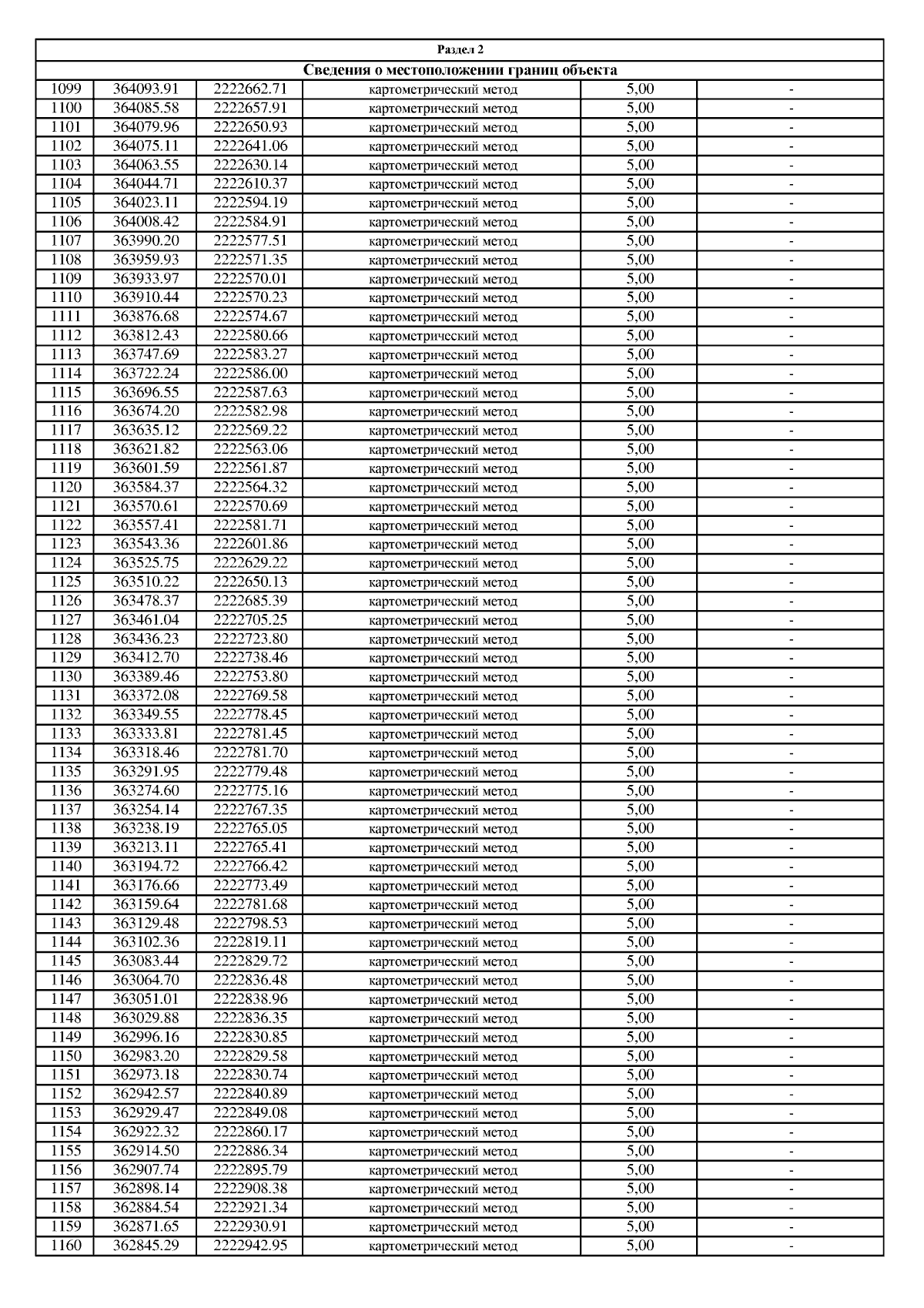 Раздел 2

Сведения о местоположении границ объекта

| | | | | | |
|---|---|---|---|---|---|
| 1099 | 364093.91 | 2222662.71 | картометрический метод | 5,00 | - |
| 1100 | 364085.58 | 2222657.91 | картометрический метод | 5,00 | - |
| 1101 | 364079.96 | 2222650.93 | картометрический метод | 5,00 | - |
| 1102 | 364075.11 | 2222641.06 | картометрический метод | 5,00 | - |
| 1103 | 364063.55 | 2222630.14 | картометрический метод | 5,00 | - |
| 1104 | 364044.71 | 2222610.37 | картометрический метод | 5,00 | - |
| 1105 | 364023.11 | 2222594.19 | картометрический метод | 5,00 | - |
| 1106 | 364008.42 | 2222584.91 | картометрический метод | 5,00 | - |
| 1107 | 363990.20 | 2222577.51 | картометрический метод | 5,00 | - |
| 1108 | 363959.93 | 2222571.35 | картометрический метод | 5,00 | - |
| 1109 | 363933.97 | 2222570.01 | картометрический метод | 5,00 | - |
| 1110 | 363910.44 | 2222570.23 | картометрический метод | 5,00 | - |
| 1111 | 363876.68 | 2222574.67 | картометрический метод | 5,00 | - |
| 1112 | 363812.43 | 2222580.66 | картометрический метод | 5,00 | - |
| 1113 | 363747.69 | 2222583.27 | картометрический метод | 5,00 | - |
| 1114 | 363722.24 | 2222586.00 | картометрический метод | 5,00 | - |
| 1115 | 363696.55 | 2222587.63 | картометрический метод | 5,00 | - |
| 1116 | 363674.20 | 2222582.98 | картометрический метод | 5,00 | - |
| 1117 | 363635.12 | 2222569.22 | картометрический метод | 5,00 | - |
| 1118 | 363621.82 | 2222563.06 | картометрический метод | 5,00 | - |
| 1119 | 363601.59 | 2222561.87 | картометрический метод | 5,00 | - |
| 1120 | 363584.37 | 2222564.32 | картометрический метод | 5,00 | - |
| 1121 | 363570.61 | 2222570.69 | картометрический метод | 5,00 | - |
| 1122 | 363557.41 | 2222581.71 | картометрический метод | 5,00 | - |
| 1123 | 363543.36 | 2222601.86 | картометрический метод | 5,00 | - |
| 1124 | 363525.75 | 2222629.22 | картометрический метод | 5,00 | - |
| 1125 | 363510.22 | 2222650.13 | картометрический метод | 5,00 | - |
| 1126 | 363478.37 | 2222685.39 | картометрический метод | 5,00 | - |
| 1127 | 363461.04 | 2222705.25 | картометрический метод | 5,00 | - |
| 1128 | 363436.23 | 2222723.80 | картометрический метод | 5,00 | - |
| 1129 | 363412.70 | 2222738.46 | картометрический метод | 5,00 | - |
| 1130 | 363389.46 | 2222753.80 | картометрический метод | 5,00 | - |
| 1131 | 363372.08 | 2222769.58 | картометрический метод | 5,00 | - |
| 1132 | 363349.55 | 2222778.45 | картометрический метод | 5,00 | - |
| 1133 | 363333.81 | 2222781.45 | картометрический метод | 5,00 | - |
| 1134 | 363318.46 | 2222781.70 | картометрический метод | 5,00 | - |
| 1135 | 363291.95 | 2222779.48 | картометрический метод | 5,00 | - |
| 1136 | 363274.60 | 2222775.16 | картометрический метод | 5,00 | - |
| 1137 | 363254.14 | 2222767.35 | картометрический метод | 5,00 | - |
| 1138 | 363238.19 | 2222765.05 | картометрический метод | 5,00 | - |
| 1139 | 363213.11 | 2222765.41 | картометрический метод | 5,00 | - |
| 1140 | 363194.72 | 2222766.42 | картометрический метод | 5,00 | - |
| 1141 | 363176.66 | 2222773.49 | картометрический метод | 5,00 | - |
| 1142 | 363159.64 | 2222781.68 | картометрический метод | 5,00 | - |
| 1143 | 363129.48 | 2222798.53 | картометрический метод | 5,00 | - |
| 1144 | 363102.36 | 2222819.11 | картометрический метод | 5,00 | - |
| 1145 | 363083.44 | 2222829.72 | картометрический метод | 5,00 | - |
| 1146 | 363064.70 | 2222836.48 | картометрический метод | 5,00 | - |
| 1147 | 363051.01 | 2222838.96 | картометрический метод | 5,00 | - |
| 1148 | 363029.88 | 2222836.35 | картометрический метод | 5,00 | - |
| 1149 | 362996.16 | 2222830.85 | картометрический метод | 5,00 | - |
| 1150 | 362983.20 | 2222829.58 | картометрический метод | 5,00 | - |
| 1151 | 362973.18 | 2222830.74 | картометрический метод | 5,00 | - |
| 1152 | 362942.57 | 2222840.89 | картометрический метод | 5,00 | - |
| 1153 | 362929.47 | 2222849.08 | картометрический метод | 5,00 | - |
| 1154 | 362922.32 | 2222860.17 | картометрический метод | 5,00 | - |
| 1155 | 362914.50 | 2222886.34 | картометрический метод | 5,00 | - |
| 1156 | 362907.74 | 2222895.79 | картометрический метод | 5,00 | - |
| 1157 | 362898.14 | 2222908.38 | картометрический метод | 5,00 | - |
| 1158 | 362884.54 | 2222921.34 | картометрический метод | 5,00 | - |
| 1159 | 362871.65 | 2222930.91 | картометрический метод | 5,00 | - |
| 1160 | 362845.29 | 2222942.95 | картометрический метод | 5,00 | - |